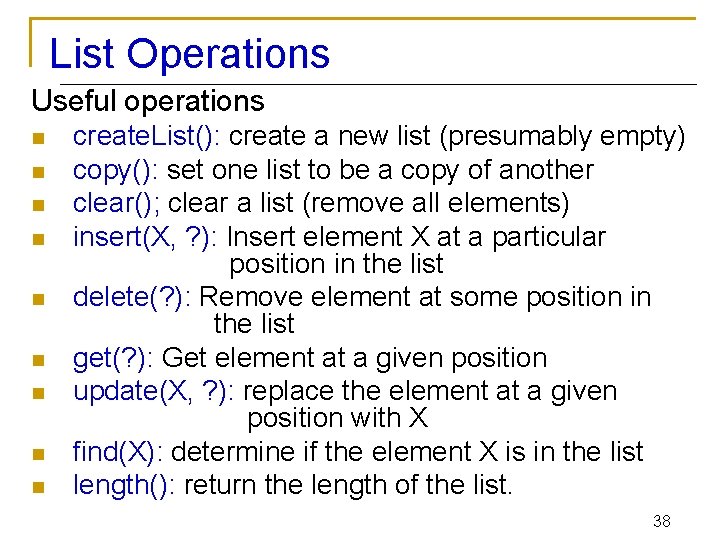 List Operations

Useful operations

• createList(): create a new list (presumably empty)
• copy(): set one list to be a copy of another
• clear(); clear a list (remove all elements)
• insert(X, ?): Insert element X at a particular position in the list
• delete(?): Remove element at some position in the list
• get(?): Get element at a given position
• update(X, ?): replace the element at a given position with X
• find(X): determine if the element X is in the list
• length(): return the length of the list.

38